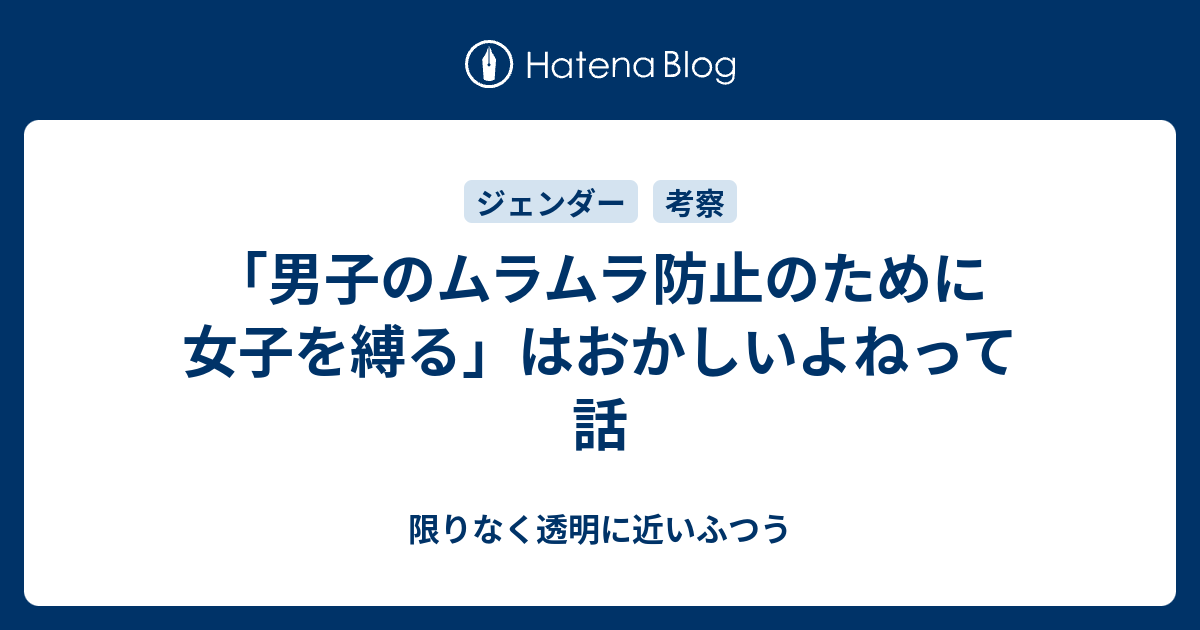 Hatena Blog

ジェンダー　考察

「男子のムラムラ防止のために女子を縛る」はおかしいよねって話

限りなく透明に近いふつう